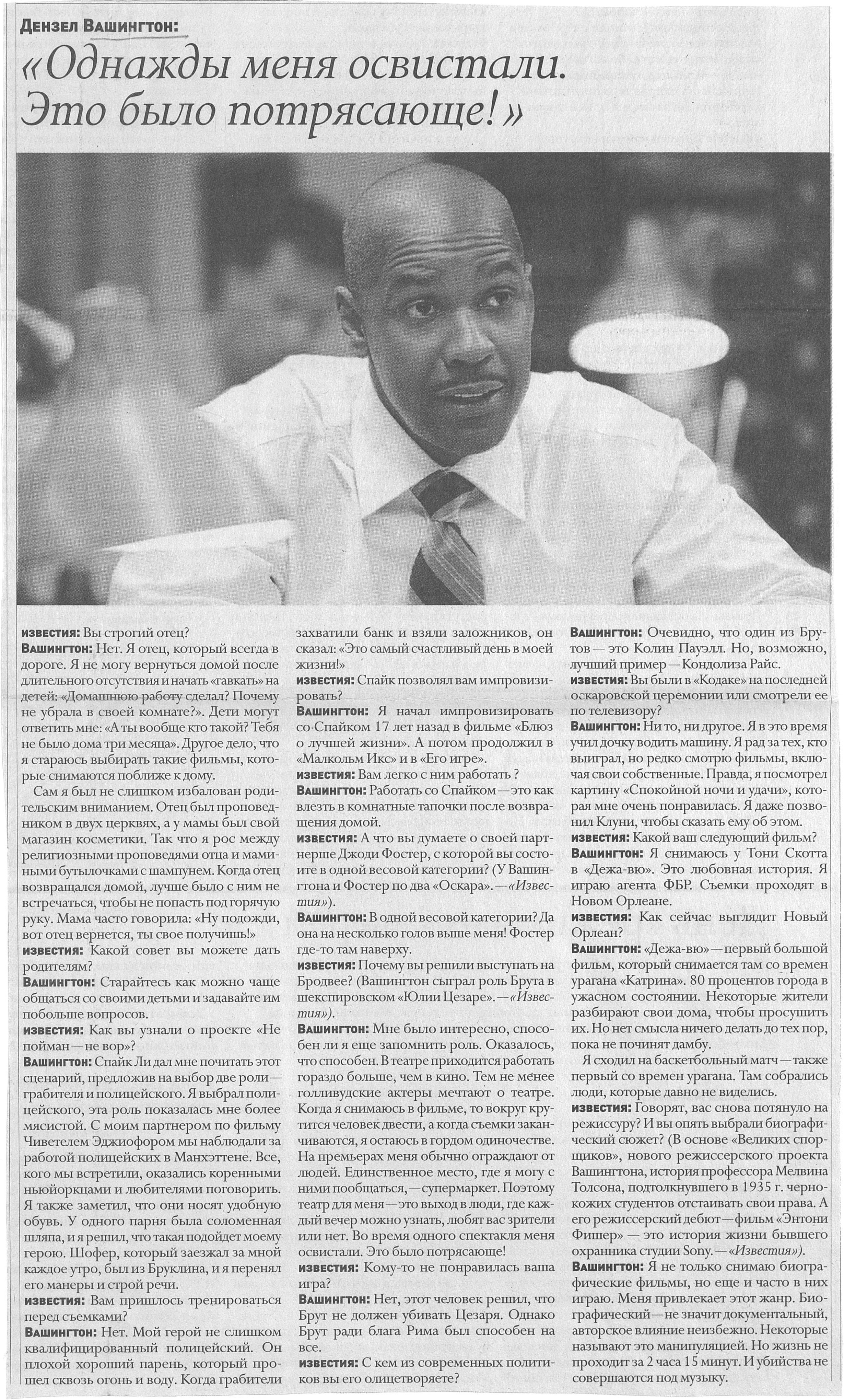 Дензел Вашингтон:

«Однажды меня освистали. Это было потрясающе!»

известия: Вы строгий отец?

Вашингтон: Нет. Я отец, который всегда в дороге. Я не могу вернуться домой после длительного отсутствия и начать «гавкать» на детей: «Домашнюю работу сделал? Почему не убрала в своей комнате?». Дети могут ответить мне: «А ты вообще кто такой? Тебя не было дома три месяца». Другое дело, что я стараюсь выбирать такие фильмы, которые снимаются поближе к дому.

Сам я был не слишком избалован родительским вниманием. Отец был проповедником в двух церквях, а у мамы был свой магазин косметики. Так что я рос между религиозными проповедями отца и мамиными бутылочками с шампунем. Когда отец возвращался домой, лучше было с ним не встречаться, чтобы не попасть под горячую руку. Мама часто говорила: «Ну подожди, вот отец вернется, ты свое получишь!»

известия: Какой совет вы можете дать родителям?

Вашингтон: Старайтесь как можно чаще общаться со своими детьми и задавайте им побольше вопросов.

известия: Как вы узнали о проекте «Не пойман — не вор»?

Вашингтон: Спайк Ли дал мне почитать этот сценарий, предложив на выбор две роли — грабителя и полицейского. Я выбрал полицейского, эта роль показалась мне более мясистой. С моим партнером по фильму Чиветелем Эджиофором мы наблюдали за работой полицейских в Манхэттене. Все, кого мы встретили, оказались коренными ньюйоркцами и любителями поговорить. Я также заметил, что они носят удобную обувь. У одного парня была соломенная шляпа, и я решил, что такая подойдет моему герою. Шофер, который заезжал за мной каждое утро, был из Бруклина, и я перенял его манеры и строй речи.

известия: Вам пришлось тренироваться перед съемками?

Вашингтон: Нет. Мой герой не слишком квалифицированный полицейский. Он плохой хороший парень, который прошел сквозь огонь и воду. Когда грабители захватили банк и взяли заложников, он сказал: «Это самый счастливый день в моей жизни!»

известия: Спайк позволял вам импровизировать?

Вашингтон: Я начал импровизировать со Спайком 17 лет назад в фильме «Блюз о лучшей жизни». А потом продолжил в «Малкольм Икс» и в «Его игре».

известия: Вам легко с ним работать ?

Вашингтон: Работать со Спайком — это как влезть в комнатные тапочки после возвращения домой.

известия: А что вы думаете о своей партнерше Джоди Фостер, с которой вы состоите в одной весовой категории? (У Вашингтона и Фостер по два «Оскара». — «Известия»).

Вашингтон: В одной весовой категории? Да она на несколько голов выше меня! Фостер где-то там наверху.

известия: Почему вы решили выступать на Бродвее? (Вашингтон сыграл роль Брута в шекспировском «Юлии Цезаре». — «Известия»).

Вашингтон: Мне было интересно, способен ли я еще запомнить роль. Оказалось, что способен. В театре приходится работать гораздо больше, чем в кино. Тем не менее голливудские актеры мечтают о театре. Когда я снимаюсь в фильме, то вокруг крутится человек двести, а когда съемки заканчиваются, я остаюсь в гордом одиночестве. На премьерах меня обычно ограждают от людей. Единственное место, где я могу с ними пообщаться, — супермаркет. Поэтому театр для меня — это выход в люди, где каждый вечер можно узнать, любят вас зрители или нет. Во время одного спектакля меня освистали. Это было потрясающе!

известия: Кому-то не понравилась ваша игра?

Вашингтон: Нет, этот человек решил, что Брут не должен убивать Цезаря. Однако Брут ради блага Рима был способен на все.

известия: С кем из современных политиков вы его олицетворяете?

Вашингтон: Очевидно, что один из Брутов — это Колин Пауэлл. Но, возможно, лучший пример — Кондолиза Райс.

известия: Вы были в «Кодаке» на последней оскаровской церемонии или смотрели ее по телевизору?

Вашингтон: Ни то, ни другое. Я в это время учил дочку водить машину. Я рад за тех, кто выиграл, но редко смотрю фильмы, включая свои собственные. Правда, я посмотрел картину «Спокойной ночи и удачи», которая мне очень понравилась. Я даже позвонил Клуни, чтобы сказать ему об этом.

известия: Какой ваш следующий фильм?

Вашингтон: Я снимаюсь у Тони Скотта в «Дежа-вю». Это любовная история. Я играю агента ФБР. Съемки проходят в Новом Орлеане.

известия: Как сейчас выглядит Новый Орлеан?

Вашингтон: «Дежа-вю» — первый большой фильм, который снимается там со времен урагана «Катрина». 80 процентов города в ужасном состоянии. Некоторые жители разбирают свои дома, чтобы просушить их. Но нет смысла ничего делать до тех пор, пока не починят дамбу.

Я сходил на баскетбольный матч — также первый со времен урагана. Там собрались люди, которые давно не виделись.

известия: Говорят, вас снова потянуло на режиссуру? И вы опять выбрали биографический сюжет? (В основе «Великих спорщиков», нового режиссерского проекта Вашингтона, история профессора Мелвина Толсона, подтолкнувшего в 1935 г. чернокожих студентов отстаивать свои права. А его режиссерский дебют — фильм «Энтони Фишер» — это история жизни бывшего охранника студии Sony. — «Известия»).

Вашингтон: Я не только снимаю биографические фильмы, но еще и часто в них играю. Меня привлекает этот жанр. Биографический — не значит документальный, авторское влияние неизбежно. Некоторые называют это манипуляцией. Но жизнь не проходит за 2 часа 15 минут. И убийства не совершаются под музыку.